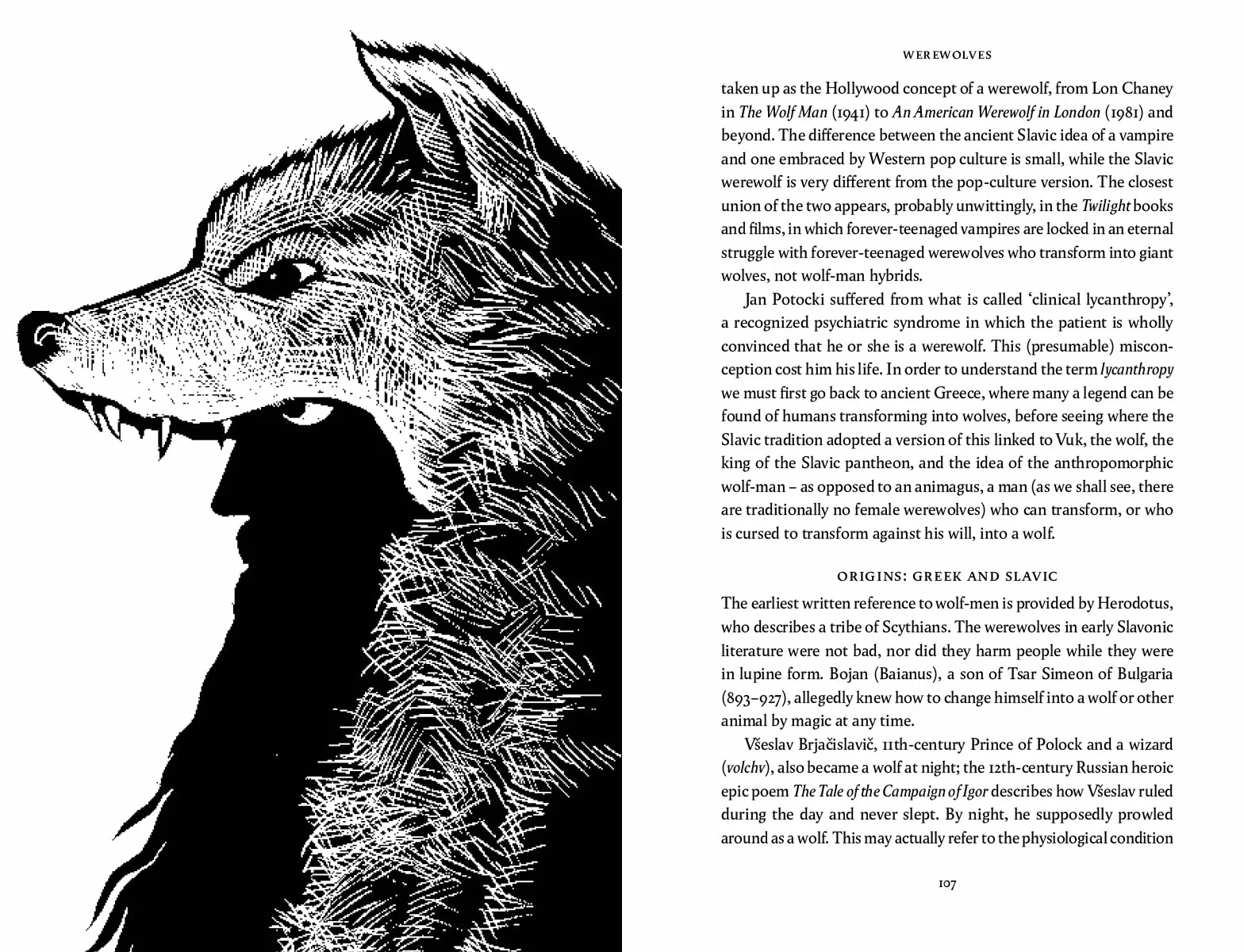 WEREWOLVES

taken up as the Hollywood concept of a werewolf, from Lon Chaney in The Wolf Man (1941) to An American Werewolf in London (1981) and beyond. The difference between the ancient Slavic idea of a vampire and one embraced by Western pop culture is small, while the Slavic werewolf is very different from the pop-culture version. The closest union of the two appears, probably unwittingly, in the Twilight books and films, in which forever-teenaged vampires are locked in an eternal struggle with forever-teenaged werewolves who transform into giant wolves, not wolf-man hybrids.

Jan Potocki suffered from what is called 'clinical lycanthropy', a recognized psychiatric syndrome in which the patient is wholly convinced that he or she is a werewolf. This (presumable) misconception cost him his life. In order to understand the term lycanthropy we must first go back to ancient Greece, where many a legend can be found of humans transforming into wolves, before seeing where the Slavic tradition adopted a version of this linked to Vuk, the wolf, the king of the Slavic pantheon, and the idea of the anthropomorphic wolf-man – as opposed to an animagus, a man (as we shall see, there are traditionally no female werewolves) who can transform, or who is cursed to transform against his will, into a wolf.

ORIGINS: GREEK AND SLAVIC

The earliest written reference to wolf-men is provided by Herodotus, who describes a tribe of Scythians. The werewolves in early Slavonic literature were not bad, nor did they harm people while they were in lupine form. Bojan (Baianus), a son of Tsar Simeon of Bulgaria (893–927), allegedly knew how to change himself into a wolf or other animal by magic at any time.

Všeslav Brjačislavič, 11th-century Prince of Polock and a wizard (volchv), also became a wolf at night; the 12th-century Russian heroic epic poem The Tale of the Campaign of Igor describes how Všeslav ruled during the day and never slept. By night, he supposedly prowled around as a wolf. This may actually refer to the physiological condition

107